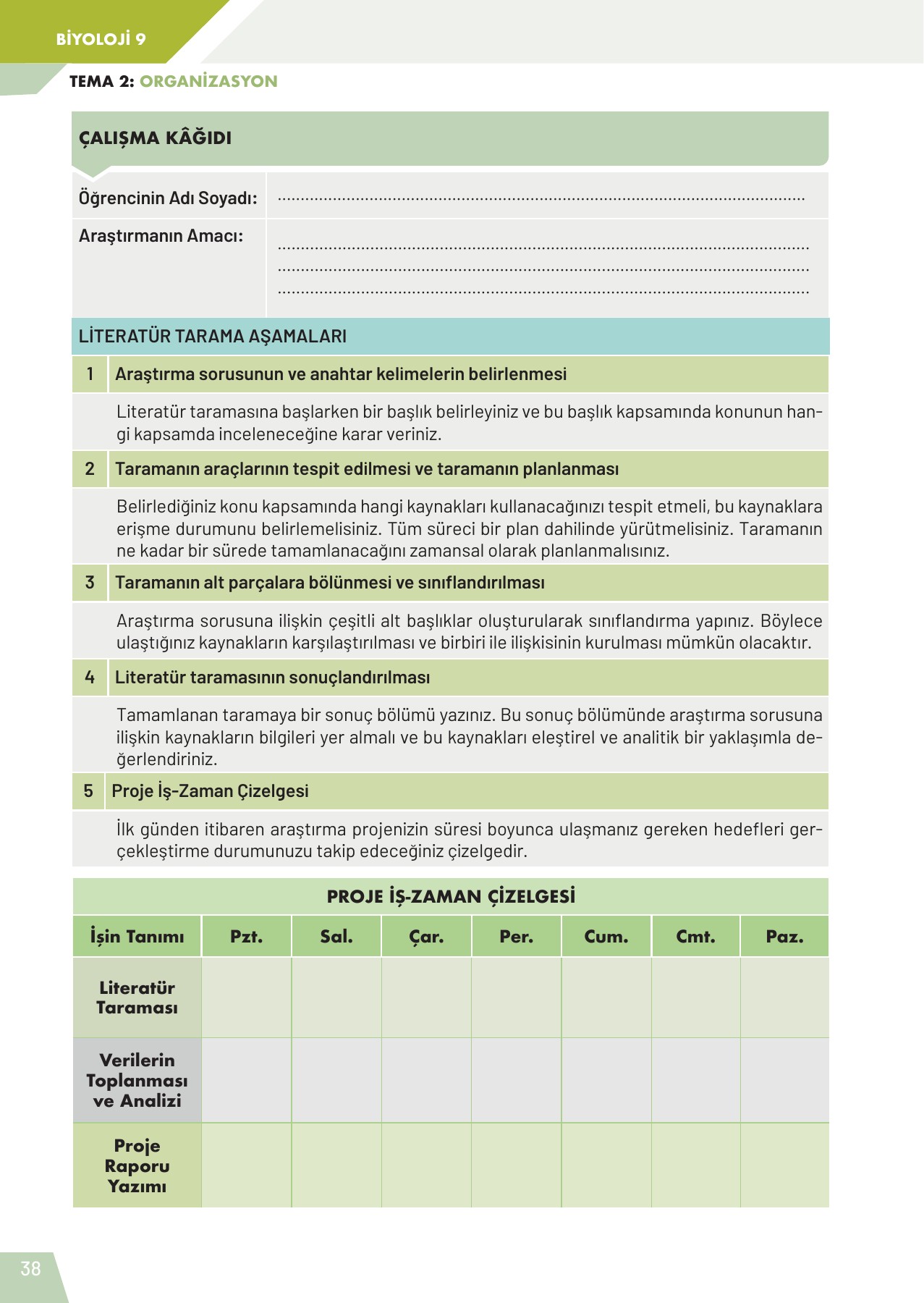 BİYOLOJİ 9

TEMA 2: ORGANİZASYON

ÇALIŞMA KÂĞIDI

Öğrencinin Adı Soyadı: ____

Araştırmanın Amacı: ____
____
____

LİTERATÜR TARAMA AŞAMALARI

1 Araştırma sorusunun ve anahtar kelimelerin belirlenmesi

Literatür taramasına başlarken bir başlık belirleyiniz ve bu başlık kapsamında konunun hangi kapsamda inceleneceğine karar veriniz.

2 Taramanın araçlarının tespit edilmesi ve taramanın planlanması

Belirlediğiniz konu kapsamında hangi kaynakları kullanacağınızı tespit etmeli, bu kaynaklara erişme durumunu belirlemelisiniz. Tüm süreci bir plan dahilinde yürütmelisiniz. Taramanın ne kadar bir sürede tamamlanacağını zamansal olarak planlanmalısınız.

3 Taramanın alt parçalara bölünmesi ve sınıflandırılması

Araştırma sorusuna ilişkin çeşitli alt başlıklar oluşturularak sınıflandırma yapınız. Böylece ulaştığınız kaynakların karşılaştırılması ve birbiri ile ilişkisinin kurulması mümkün olacaktır.

4 Literatür taramasının sonuçlandırılması

Tamamlanan taramaya bir sonuç bölümü yazınız. Bu sonuç bölümünde araştırma sorusuna ilişkin kaynakların bilgileri yer almalı ve bu kaynakları eleştirel ve analitik bir yaklaşımla değerlendiriniz.

5 Proje İş-Zaman Çizelgesi

İlk günden itibaren araştırma projenizin süresi boyunca ulaşmanız gereken hedefleri gerçekleştirme durumunuzu takip edeceğiniz çizelgedir.

PROJE İŞ-ZAMAN ÇİZELGESİ

| İşin Tanımı | Pzt. | Sal. | Çar. | Per. | Cum. | Cmt. | Paz. |
|---|---|---|---|---|---|---|---|
| Literatür Taraması | | | | | | | |
| Verilerin Toplanması ve Analizi | | | | | | | |
| Proje Raporu Yazımı | | | | | | | |

38